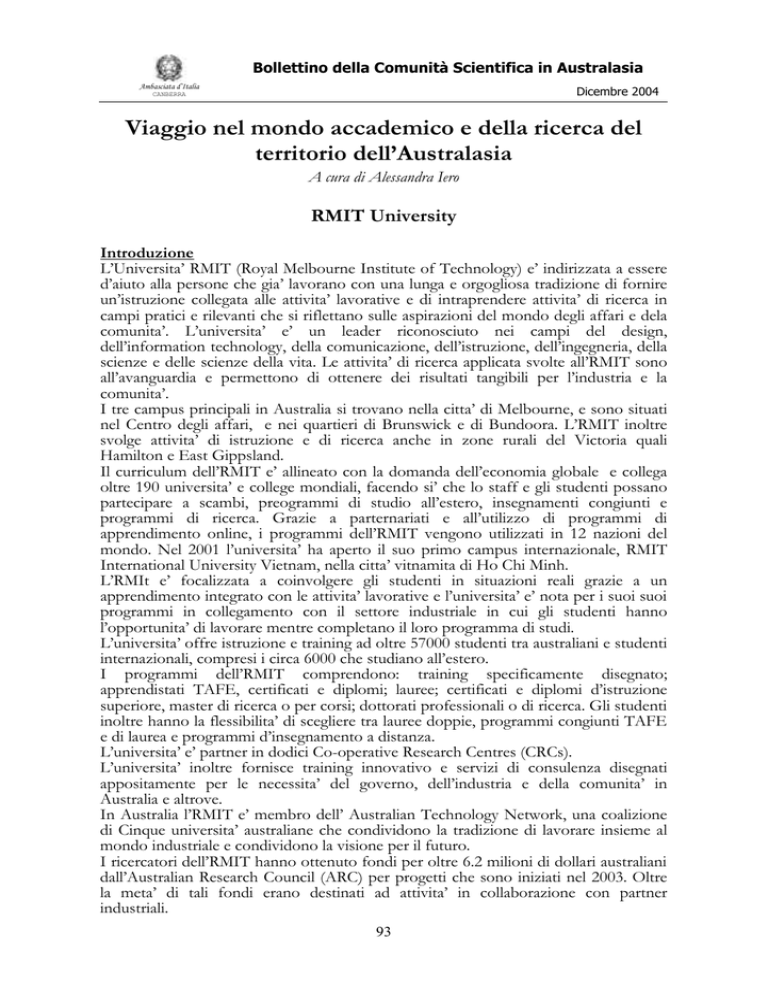 Ambasciata d'Italia
CANBERRA

Bollettino della Comunità Scientifica in Australasia

Dicembre 2004

Viaggio nel mondo accademico e della ricerca del territorio dell'Australasia

A cura di Alessandra Iero

RMIT University

Introduzione
L'Universita' RMIT (Royal Melbourne Institute of Technology) e' indirizzata a essere d'aiuto alla persone che gia' lavorano con una lunga e orgogliosa tradizione di fornire un'istruzione collegata alle attivita' lavorative e di intraprendere attivita' di ricerca in campi pratici e rilevanti che si riflettano sulle aspirazioni del mondo degli affari e dela comunita'. L'universita' e' un leader riconosciuto nei campi del design, dell'information technology, della comunicazione, dell'istruzione, dell'ingegneria, della scienze e delle scienze della vita. Le attivita' di ricerca applicata svolte all'RMIT sono all'avanguardia e permettono di ottenere dei risultati tangibili per l'industria e la comunita'.
I tre campus principali in Australia si trovano nella citta' di Melbourne, e sono situati nel Centro degli affari, e nei quartieri di Brunswick e di Bundoora. L'RMIT inoltre svolge attivita' di istruzione e di ricerca anche in zone rurali del Victoria quali Hamilton e East Gippsland.
Il curriculum dell'RMIT e' allineato con la domanda dell'economia globale e collega oltre 190 universita' e college mondiali, facendo si' che lo staff e gli studenti possano partecipare a scambi, preogrammi di studio all'estero, insegnamenti congiunti e programmi di ricerca. Grazie a parternariati e all'utilizzo di programmi di apprendimento online, i programmi dell'RMIT vengono utilizzati in 12 nazioni del mondo. Nel 2001 l'universita' ha aperto il suo primo campus internazionale, RMIT International University Vietnam, nella citta' vitnamita di Ho Chi Minh.
L'RMIt e' focalizzata a coinvolgere gli studenti in situazioni reali grazie a un apprendimento integrato con le attivita' lavorative e l'universita' e' nota per i suoi suoi programmi in collegamento con il settore industriale in cui gli studenti hanno l'opportunita' di lavorare mentre completano il loro programma di studi.
L'universita' offre istruzione e training ad oltre 57000 studenti tra australiani e studenti internazionali, compresi i circa 6000 che studiano all'estero.
I programmi dell'RMIT comprendono: training specificamente disegnato; apprendistati TAFE, certificati e diplomi; lauree; certificati e diplomi d'istruzione superiore, master di ricerca o per corsi; dottorati professionali o di ricerca. Gli studenti inoltre hanno la flessibilita' di scegliere tra lauree doppie, programmi congiunti TAFE e di laurea e programmi d'insegnamento a distanza.
L'universita' e' partner in dodici Co-operative Research Centres (CRCs).
L'universita' inoltre fornisce training innovativo e servizi di consulenza disegnati appositamente per le necessita' del governo, dell'industria e della comunita' in Australia e altrove.
In Australia l'RMIT e' membro dell' Australian Technology Network, una coalizione di Cinque universita' australiane che condividono la tradizione di lavorare insieme al mondo industriale e condividono la visione per il futuro.
I ricercatori dell'RMIT hanno ottenuto fondi per oltre 6.2 milioni di dollari australiani dall'Australian Research Council (ARC) per progetti che sono iniziati nel 2003. Oltre la meta' di tali fondi erano destinati ad attivita' in collaborazione con partner industriali.

93